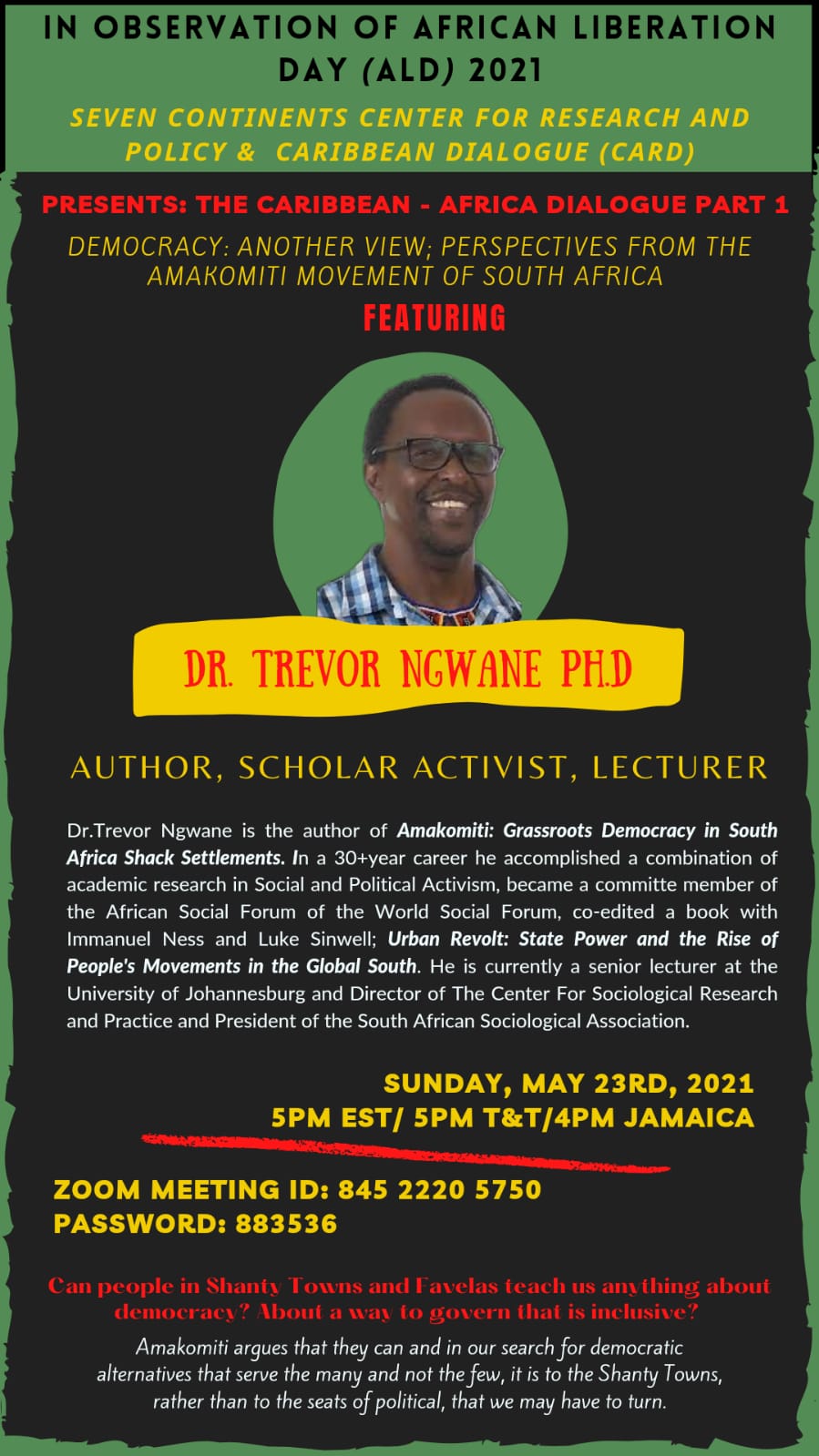 IN OBSERVATION OF AFRICAN LIBERATION DAY (ALD) 2021

SEVEN CONTINENTS CENTER FOR RESEARCH AND POLICY & CARIBBEAN DIALOGUE (CARD)

PRESENTS: THE CARIBBEAN - AFRICA DIALOGUE PART 1

DEMOCRACY: ANOTHER VIEW; PERSPECTIVES FROM THE AMAKOMITI MOVEMENT OF SOUTH AFRICA

FEATURING

DR. TREVOR NGWANE PH.D

AUTHOR, SCHOLAR ACTIVIST, LECTURER

Dr.Trevor Ngwane is the author of Amakomiti: Grassroots Democracy in South Africa Shack Settlements. In a 30+year career he accomplished a combination of academic research in Social and Political Activism, became a committe member of the African Social Forum of the World Social Forum, co-edited a book with Immanuel Ness and Luke Sinwell; Urban Revolt: State Power and the Rise of People's Movements in the Global South. He is currently a senior lecturer at the University of Johannesburg and Director of The Center For Sociological Research and Practice and President of the South African Sociological Association.

SUNDAY, MAY 23RD, 2021
5PM EST/ 5PM T&T/4PM JAMAICA

ZOOM MEETING ID: 845 2220 5750
PASSWORD: 883536

Can people in Shanty Towns and Favelas teach us anything about democracy? About a way to govern that is inclusive?

Amakomiti argues that they can and in our search for democratic alternatives that serve the many and not the few, it is to the Shanty Towns, rather than to the seats of political, that we may have to turn.